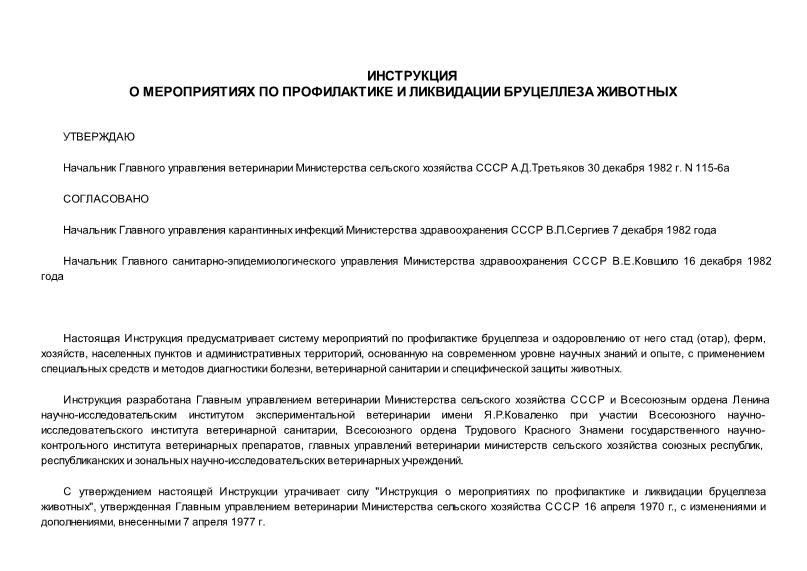 ИНСТРУКЦИЯ
О МЕРОПРИЯТИЯХ ПО ПРОФИЛАКТИКЕ И ЛИКВИДАЦИИ БРУЦЕЛЛЕЗА ЖИВОТНЫХ

УТВЕРЖДАЮ

Начальник Главного управления ветеринарии Министерства сельского хозяйства СССР А.Д.Третьяков 30 декабря 1982 г. N 115-6а

СОГЛАСОВАНО

Начальник Главного управления карантинных инфекций Министерства здравоохранения СССР В.П.Сергиев 7 декабря 1982 года

Начальник Главного санитарно-эпидемиологического управления Министерства здравоохранения СССР В.Е.Ковшило 16 декабря 1982 года

Настоящая Инструкция предусматривает систему мероприятий по профилактике бруцеллеза и оздоровлению от него стад (отар), ферм, хозяйств, населенных пунктов и административных территорий, основанную на современном уровне научных знаний и опыте, с применением специальных средств и методов диагностики болезни, ветеринарной санитарии и специфической защиты животных.

Инструкция разработана Главным управлением ветеринарии Министерства сельского хозяйства СССР и Всесоюзным ордена Ленина научно-исследовательским институтом экспериментальной ветеринарии имени Я.Р.Коваленко при участии Всесоюзного научно-исследовательского института ветеринарной санитарии, Всесоюзного ордена Трудового Красного Знамени государственного научно-контрольного института ветеринарных препаратов, главных управлений ветеринарии министерств сельского хозяйства союзных республик, республиканских и зональных научно-исследовательских ветеринарных учреждений.

С утверждением настоящей Инструкции утрачивает силу "Инструкция о мероприятиях по профилактике и ликвидации бруцеллеза животных", утвержденная Главным управлением ветеринарии Министерства сельского хозяйства СССР 16 апреля 1970 г., с изменениями и дополнениями, внесенными 7 апреля 1977 г.